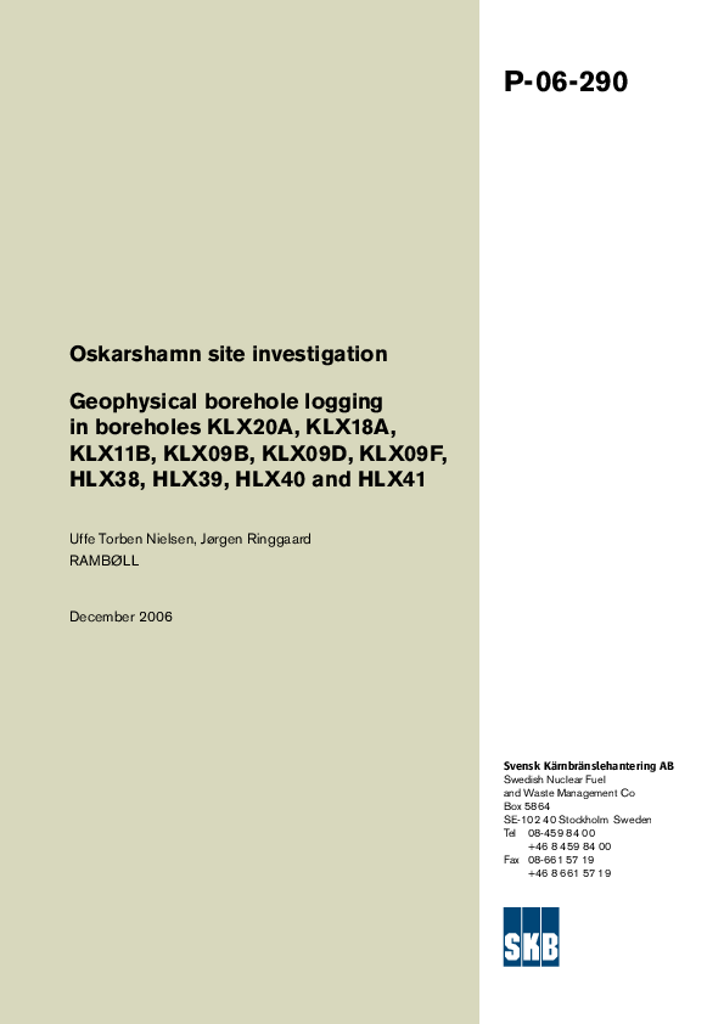 P-06-290

Oskarshamn site investigation

Geophysical borehole logging in boreholes KLX20A, KLX18A, KLX11B, KLX09B, KLX09D, KLX09F, HLX38, HLX39, HLX40 and HLX41

Uffe Torben Nielsen, Jørgen Ringgaard
RAMBØLL

December 2006

Svensk Kärnbränslehantering AB
Swedish Nuclear Fuel and Waste Management Co
Box 5864
SE-102 40 Stockholm Sweden
Tel 08-459 84 00
+46 8 459 84 00
Fax 08-661 57 19
+46 8 661 57 19

SKB